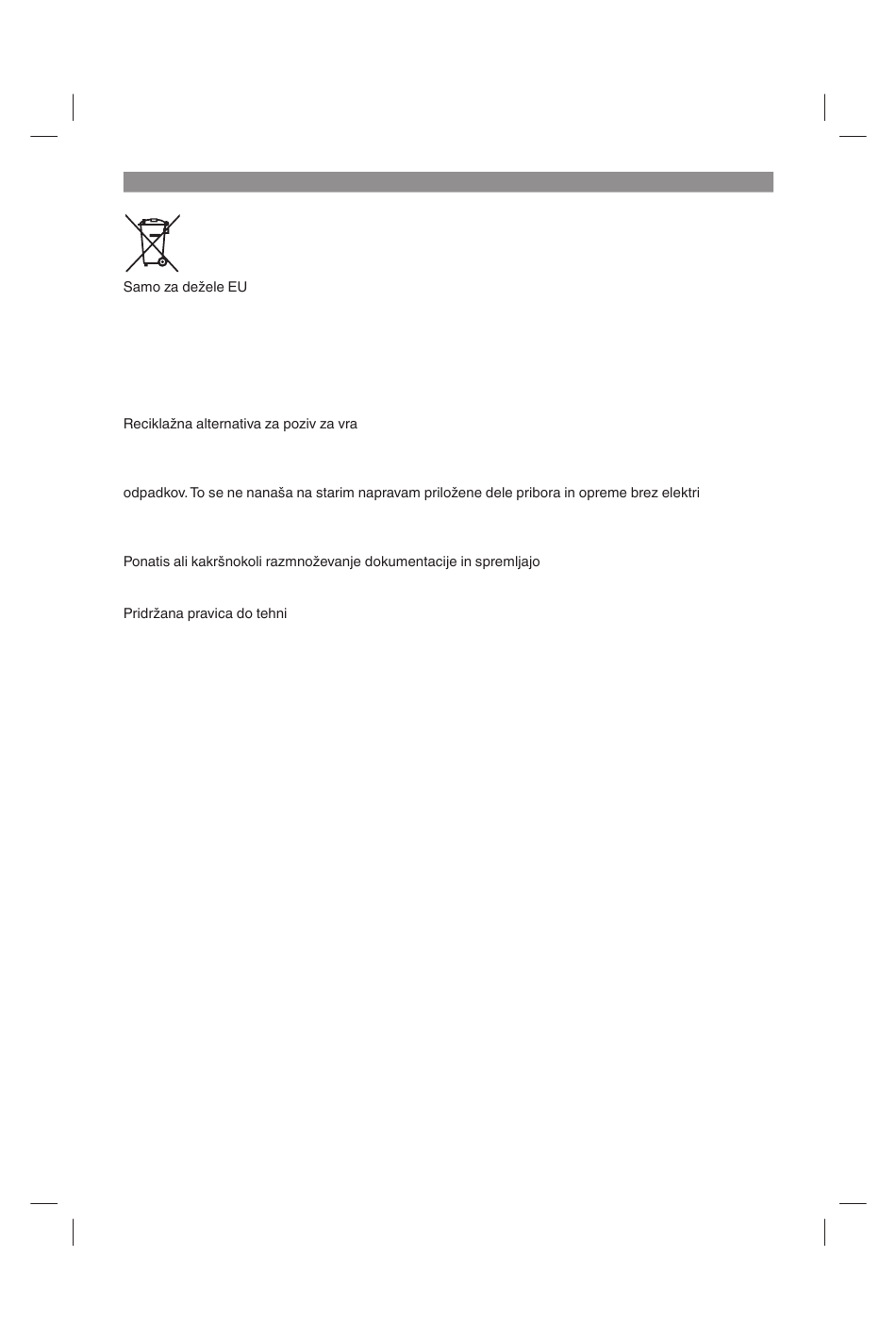 Samo za dežele EU

Reciklažna alternativa za poziv za vra

odpadkov. To se ne nanaša na starim napravam priložene dele pribora in opreme brez elektri

Ponatis ali kakršnokoli razmnoževanje dokumentacije in spremljajo

Pridržana pravica do tehni